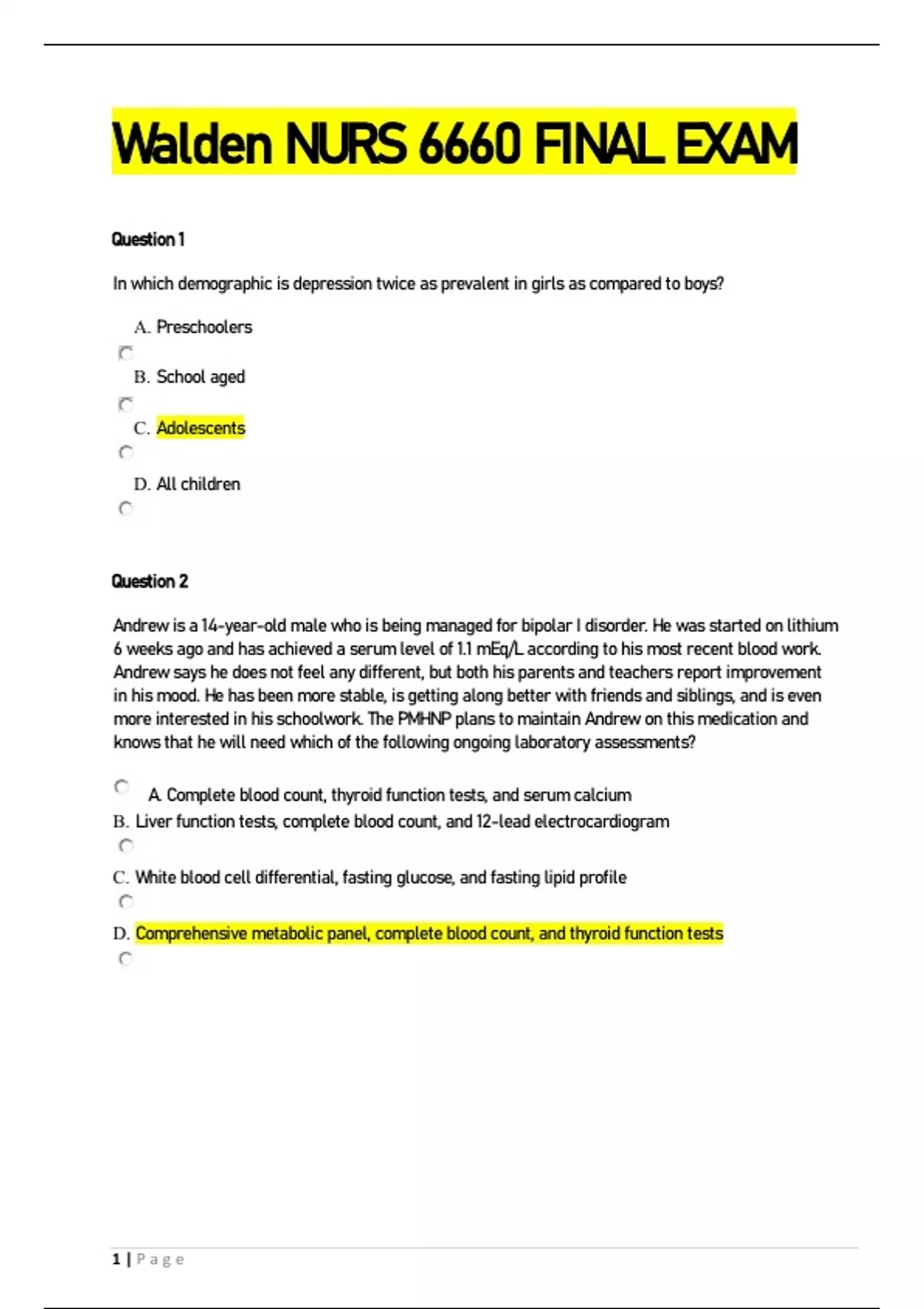 Walden NURS 6660 FINAL EXAM

Question 1

In which demographic is depression twice as prevalent in girls as compared to boys?

A. Preschoolers

B. School aged

C. Adolescents

D. All children

Question 2

Andrew is a 14-year-old male who is being managed for bipolar I disorder. He was started on lithium 6 weeks ago and has achieved a serum level of 1.1 mEq/L according to his most recent blood work. Andrew says he does not feel any different, but both his parents and teachers report improvement in his mood. He has been more stable, is getting along better with friends and siblings, and is even more interested in his schoolwork. The PMHNP plans to maintain Andrew on this medication and knows that he will need which of the following ongoing laboratory assessments?

A. Complete blood count, thyroid function tests, and serum calcium

B. Liver function tests, complete blood count, and 12-lead electrocardiogram

C. White blood cell differential, fasting glucose, and fasting lipid profile

D. Comprehensive metabolic panel, complete blood count, and thyroid function tests

1 | Page